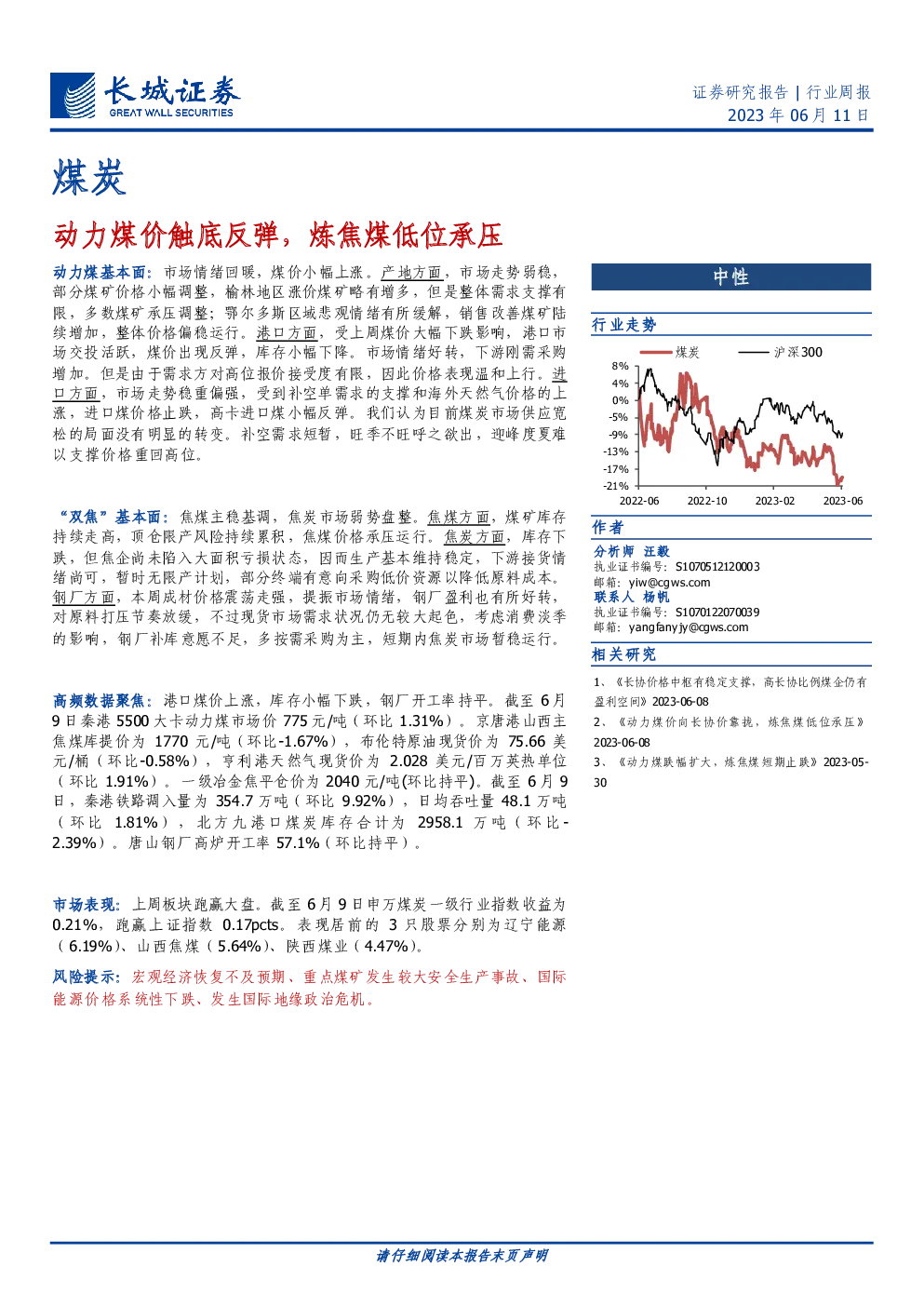 长城证券
GREAT WALL SECURITIES

证券研究报告 | 行业周报
2023 年 06 月 11 日

煤炭

动力煤价触底反弹，炼焦煤低位承压

动力煤基本面：市场情绪回暖，煤价小幅上涨。产地方面，市场走势弱稳，部分煤矿价格小幅调整，榆林地区涨价煤矿略有增多，但是整体需求支撑有限，多数煤矿承压调整；鄂尔多斯区域悲观情绪有所缓解，销售改善煤矿陆续增加，整体价格偏稳运行。港口方面，受上周煤价大幅下跌影响，港口市场交投活跃，煤价出现反弹，库存小幅下降。市场情绪好转，下游刚需采购增加。但是由于需求方对高位报价接受度有限，因此价格表现温和上行。进口方面，市场走势稳重偏强，受到补空单需求的支撑和海外天然气价格的上涨，进口煤价格止跌，高卡进口煤小幅反弹。我们认为目前煤炭市场供应宽松的局面没有明显的转变。补空需求短暂，旺季不旺呼之欲出，迎峰度夏难以支撑价格重回高位。

“双焦”基本面：焦煤主稳基调，焦炭市场弱势盘整。焦煤方面，煤矿库存持续走高，顶仓限产风险持续累积，焦煤价格承压运行。焦炭方面，库存下跌，但焦企尚未陷入大面积亏损状态，因而生产基本维持稳定，下游接货情绪尚可，暂时无限产计划，部分终端有意向采购低价资源以降低原料成本。钢厂方面，本周成材价格震荡走强，提振市场情绪，钢厂盈利也有所好转，对原料打压节奏放缓，不过现货市场需求状况仍无较大起色，考虑消费淡季的影响，钢厂补库意愿不足，多按需采购为主，短期内焦炭市场暂稳运行。

高频数据聚焦：港口煤价上涨，库存小幅下跌，钢厂开工率持平。截至 6 月 9 日秦港 5500 大卡动力煤市场价 775 元/吨（环比 1.31%）。京唐港山西主焦煤库提价为 1770 元/吨（环比-1.67%），布伦特原油现货价为 75.66 美元/桶（环比-0.58%），亨利港天然气现货价为 2.028 美元/百万英热单位（环比 1.91%）。一级冶金焦平仓价为 2040 元/吨(环比持平)。截至 6 月 9 日，秦港铁路调入量为 354.7 万吨（环比 9.92%），日均吞吐量 48.1 万吨（环比 1.81%），北方九港口煤炭库存合计为 2958.1 万吨（环比-2.39%）。唐山钢厂高炉开工率 57.1%（环比持平）。

市场表现：上周板块跑赢大盘。截至 6 月 9 日申万煤炭一级行业指数收益为 0.21%，跑赢上证指数 0.17pcts。表现居前的 3 只股票分别为辽宁能源（6.19%）、山西焦煤（5.64%）、陕西煤业（4.47%）。

风险提示：宏观经济恢复不及预期、重点煤矿发生较大安全生产事故、国际能源价格系统性下跌、发生国际地缘政治危机。

中性

行业走势
煤炭 沪深300
8%
4%
0%
-5%
-9%
-13%
-17%
-21%
2022-06 2022-10 2023-02 2023-06

作者
分析师 汪毅
执业证书编号：S1070512120003
邮箱：yiw@cgws.com
联系人 杨帆
执业证书编号：S1070122070039
邮箱：yangfanyjy@cgws.com

相关研究
1、《长协价格中枢有稳定支撑，高长协比例煤企仍有盈利空间》2023-06-08
2、《动力煤价向长协价靠拢，炼焦煤低位承压》2023-06-08
3、《动力煤跌幅扩大，炼焦煤短期止跌》2023-05-30

请仔细阅读本报告末页声明